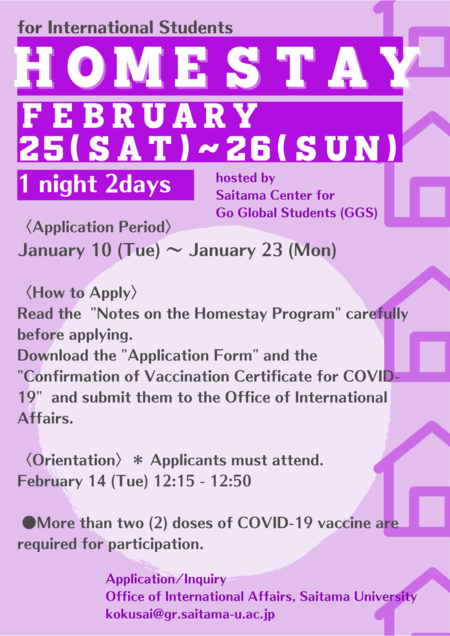 for International Students

HOMESTAY

FEBRUARY
25(SAT)~26(SUN)

1 night 2days

hosted by
Saitama Center for
Go Global Students (GGS)

〈Application Period〉
January 10 (Tue) ～ January 23 (Mon)

〈How to Apply〉
Read the "Notes on the Homestay Program" carefully before applying.
Download the "Application Form" and the "Confirmation of Vaccination Certificate for COVID-19" and submit them to the Office of International Affairs.

〈Orientation〉 ＊ Applicants must attend.
February 14 (Tue) 12:15 - 12:50

●More than two (2) doses of COVID-19 vaccine are required for participation.

Application/Inquiry
Office of International Affairs, Saitama University
kokusai@gr.saitama-u.ac.jp